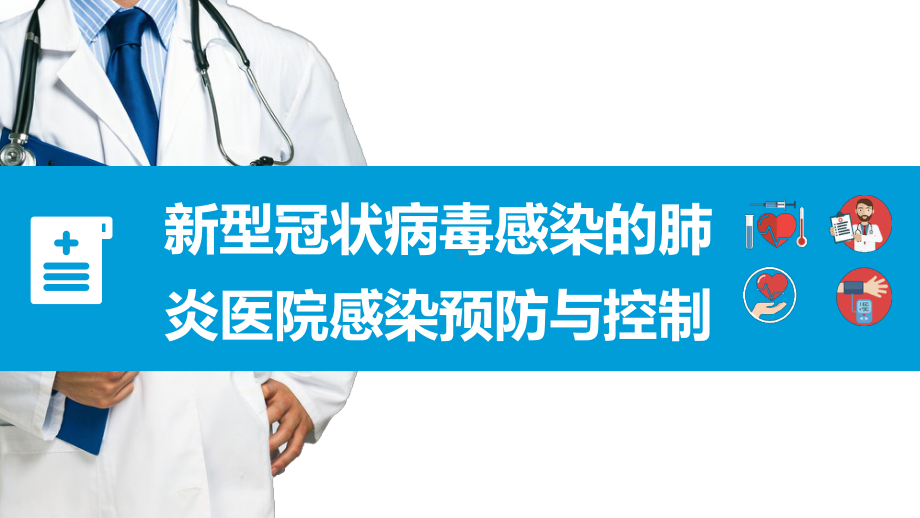 新型冠状病毒感染的肺炎医院感染预防与控制